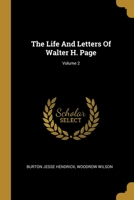 The Life And Letters Of Walter H. Page

Volume 2

Scholar SELECT

BURTON JESSE HENDRICK, WOODROW WILSON